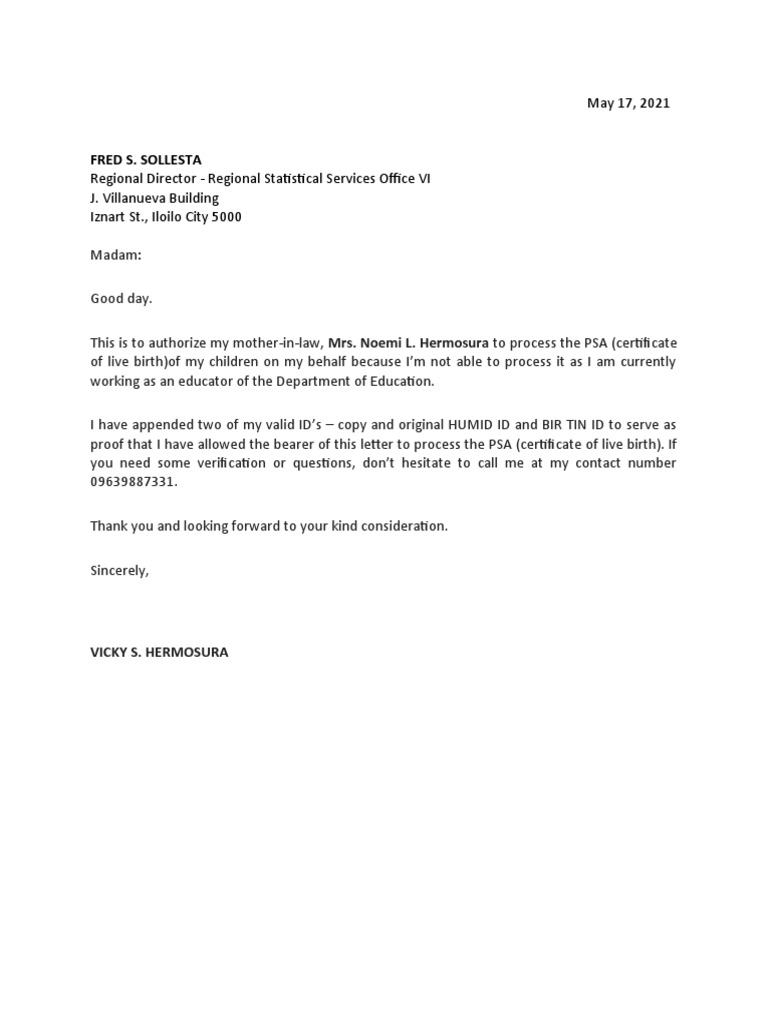 May 17, 2021

FRED S. SOLLESTA
Regional Director - Regional Statistical Services Office VI
J. Villanueva Building
Iznart St., Iloilo City 5000

Madam:

Good day.

This is to authorize my mother-in-law, Mrs. Noemi L. Hermosura to process the PSA (certificate of live birth)of my children on my behalf because I'm not able to process it as I am currently working as an educator of the Department of Education.

I have appended two of my valid ID's – copy and original HUMID ID and BIR TIN ID to serve as proof that I have allowed the bearer of this letter to process the PSA (certificate of live birth). If you need some verification or questions, don't hesitate to call me at my contact number 09639887331.

Thank you and looking forward to your kind consideration.

Sincerely,

VICKY S. HERMOSURA